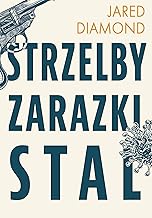 JARED DIAMOND

STRZELBY
ZARAZKI
STAL